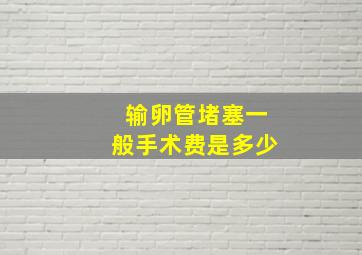 输卵管堵塞一般手术费是多少